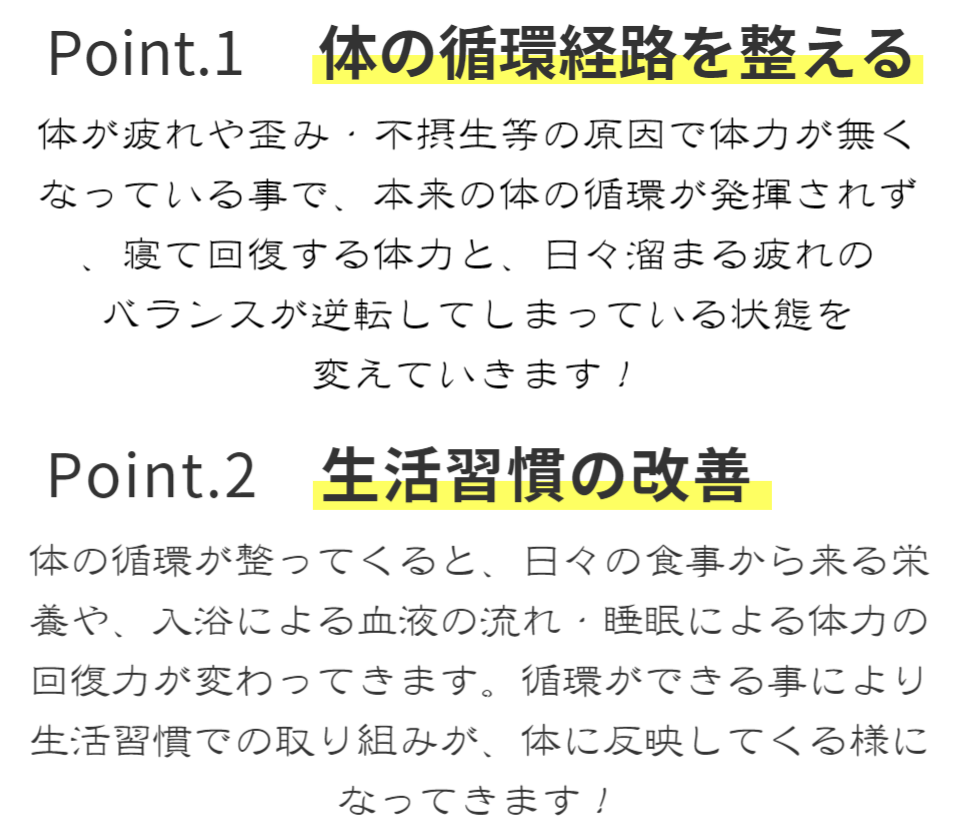 Point.1　体の循環経路を整える

体が疲れや歪み・不摂生等の原因で体力が無くなっている事で、本来の体の循環が発揮されず、寝て回復する体力と、日々溜まる疲れのバランスが逆転してしまっている状態を変えていきます！

Point.2　生活習慣の改善

体の循環が整ってくると、日々の食事から来る栄養や、入浴による血液の流れ・睡眠による体力の回復力が変わってきます。循環ができる事により生活習慣での取り組みが、体に反映してくる様になってきます！